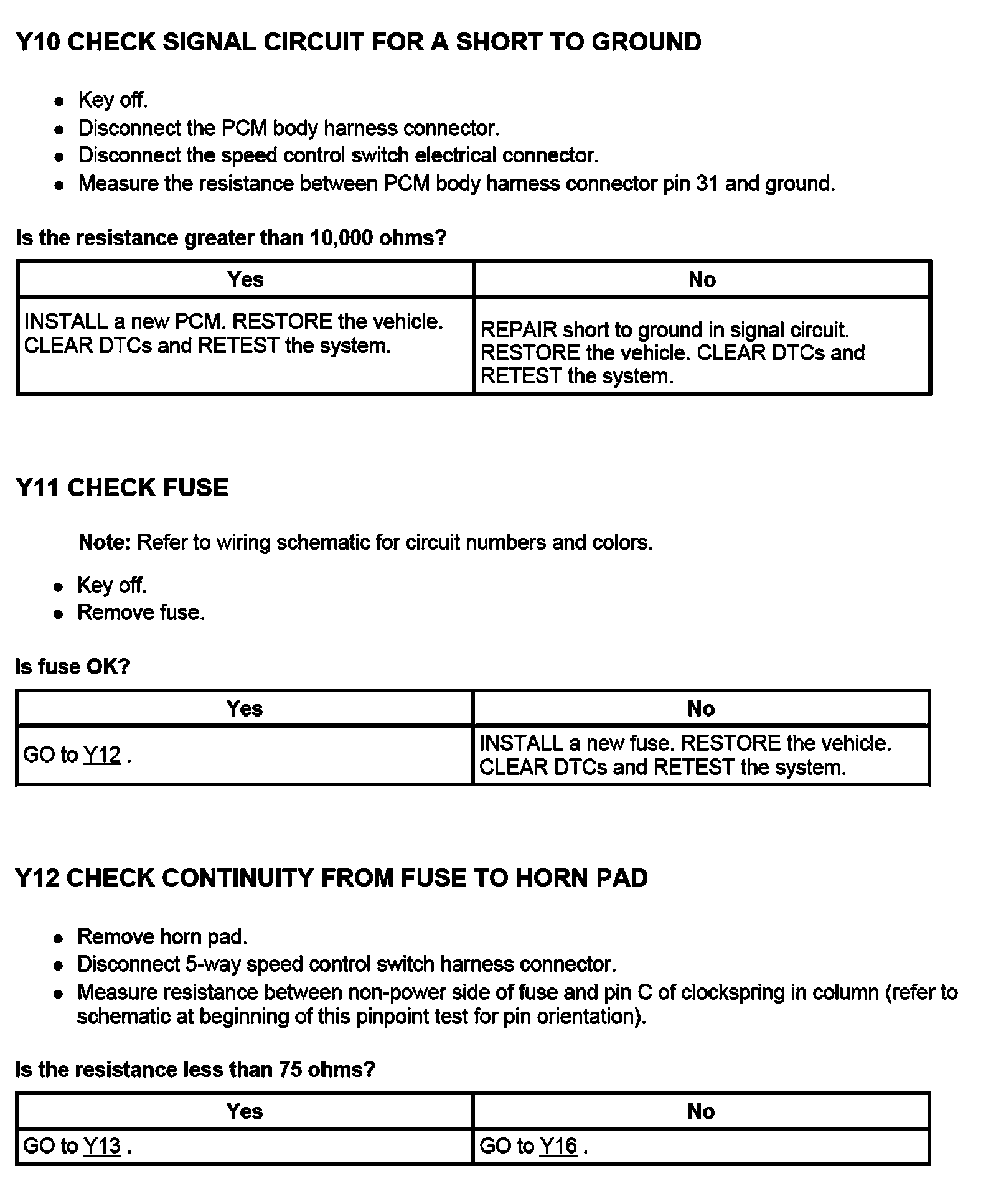 Y10 CHECK SIGNAL CIRCUIT FOR A SHORT TO GROUND

- Key off.
- Disconnect the PCM body harness connector.
- Disconnect the speed control switch electrical connector.
- Measure the resistance between PCM body harness connector pin 31 and ground.

Is the resistance greater than 10,000 ohms?

| Yes | No |
|---|---|
| INSTALL a new PCM. RESTORE the vehicle. CLEAR DTCs and RETEST the system. | REPAIR short to ground in signal circuit. RESTORE the vehicle. CLEAR DTCs and RETEST the system. |

Y11 CHECK FUSE

Note: Refer to wiring schematic for circuit numbers and colors.

- Key off.
- Remove fuse.

Is fuse OK?

| Yes | No |
|---|---|
| GO to Y12 . | INSTALL a new fuse. RESTORE the vehicle. CLEAR DTCs and RETEST the system. |

Y12 CHECK CONTINUITY FROM FUSE TO HORN PAD

- Remove horn pad.
- Disconnect 5-way speed control switch harness connector.
- Measure resistance between non-power side of fuse and pin C of clockspring in column (refer to schematic at beginning of this pinpoint test for pin orientation).

Is the resistance less than 75 ohms?

| Yes | No |
|---|---|
| GO to Y13 . | GO to Y16 . |